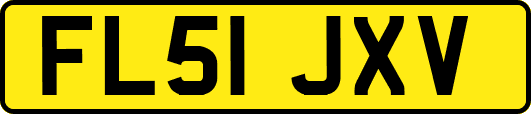 FL51 JXV